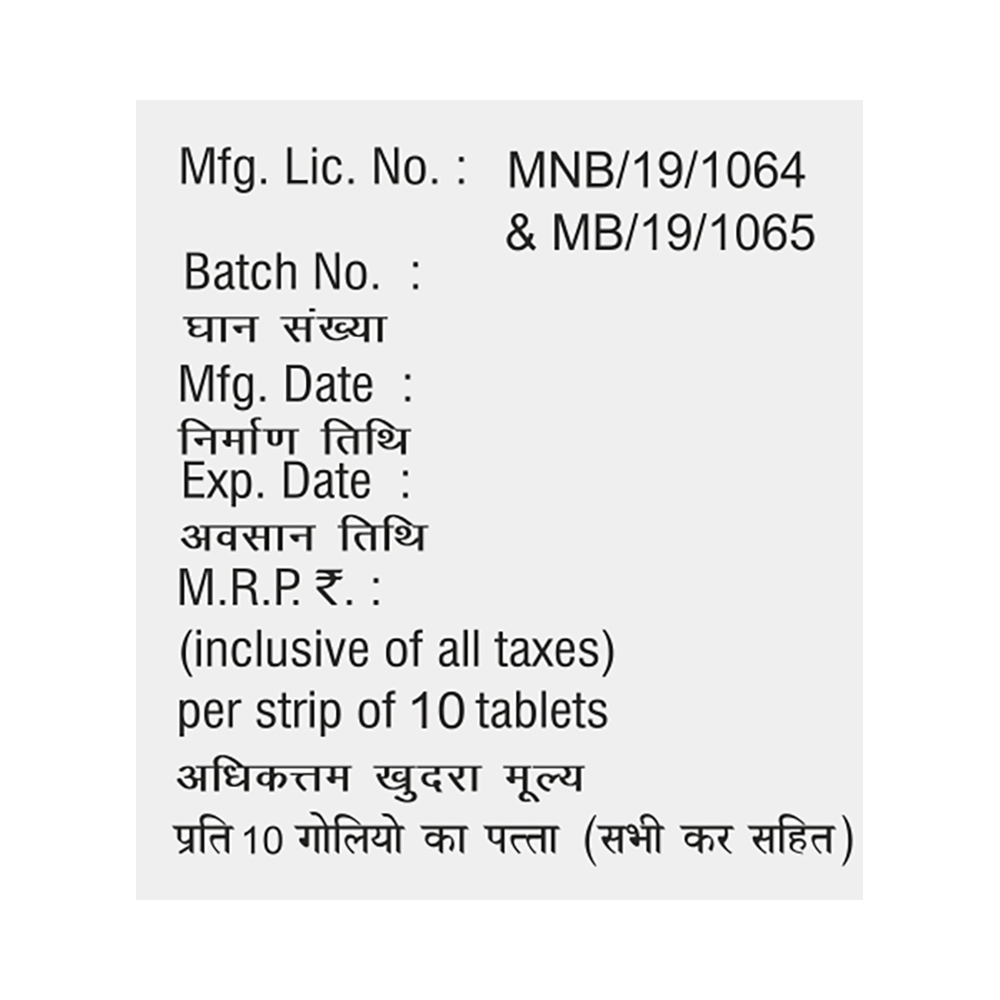 Mfg. Lic. No. : MNB/19/1064
& MB/19/1065

Batch No. :
घान संख्या

Mfg. Date :
निर्माण तिथि

Exp. Date :
अवसान तिथि

M.R.P. ₹. :
(inclusive of all taxes)
per strip of 10 tablets
अधिकत्तम खुदरा मूल्य
प्रति 10 गोलियो का पत्ता (सभी कर सहित)